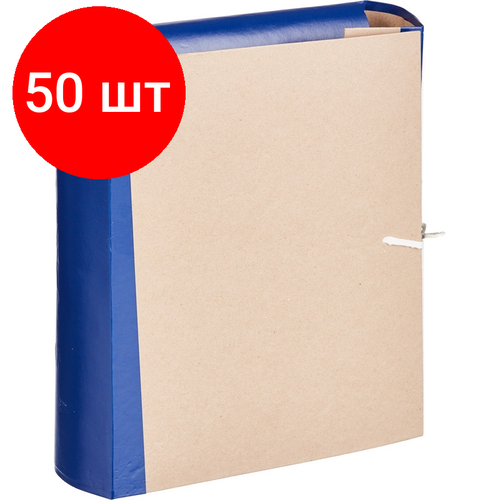 50 шт